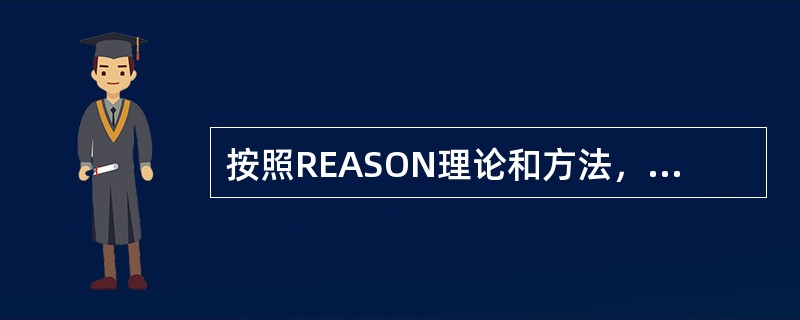 按照REASON理论和方法，...